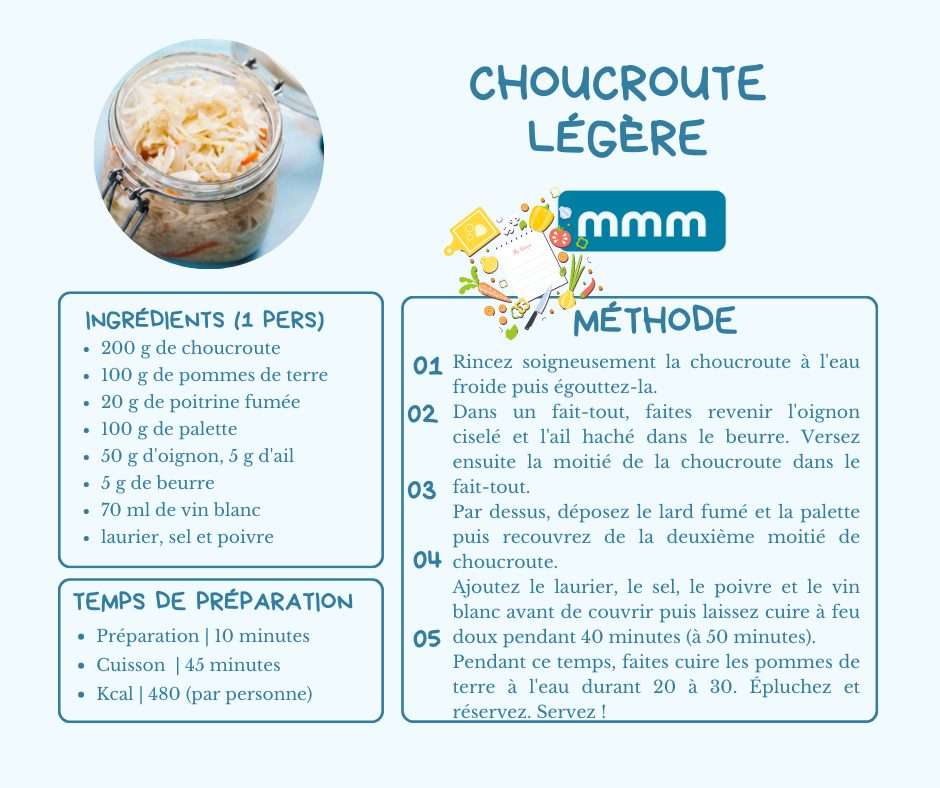 CHOUCROUTE LÉGÈRE

mmm

INGRÉDIENTS (1 PERS)
- 200 g de choucroute
- 100 g de pommes de terre
- 20 g de poitrine fumée
- 100 g de palette
- 50 g d'oignon, 5 g d'ail
- 5 g de beurre
- 70 ml de vin blanc
- laurier, sel et poivre

TEMPS DE PRÉPARATION
- Préparation | 10 minutes
- Cuisson | 45 minutes
- Kcal | 480 (par personne)

MÉTHODE

01 Rincez soigneusement la choucroute à l'eau froide puis égouttez-la.

02 Dans un fait-tout, faites revenir l'oignon ciselé et l'ail haché dans le beurre. Versez ensuite la moitié de la choucroute dans le fait-tout.

03 Par dessus, déposez le lard fumé et la palette puis recouvrez de la deuxième moitié de choucroute.

04 Ajoutez le laurier, le sel, le poivre et le vin blanc avant de couvrir puis laissez cuire à feu doux pendant 40 minutes (à 50 minutes).

05 Pendant ce temps, faites cuire les pommes de terre à l'eau durant 20 à 30. Épluchez et réservez. Servez !